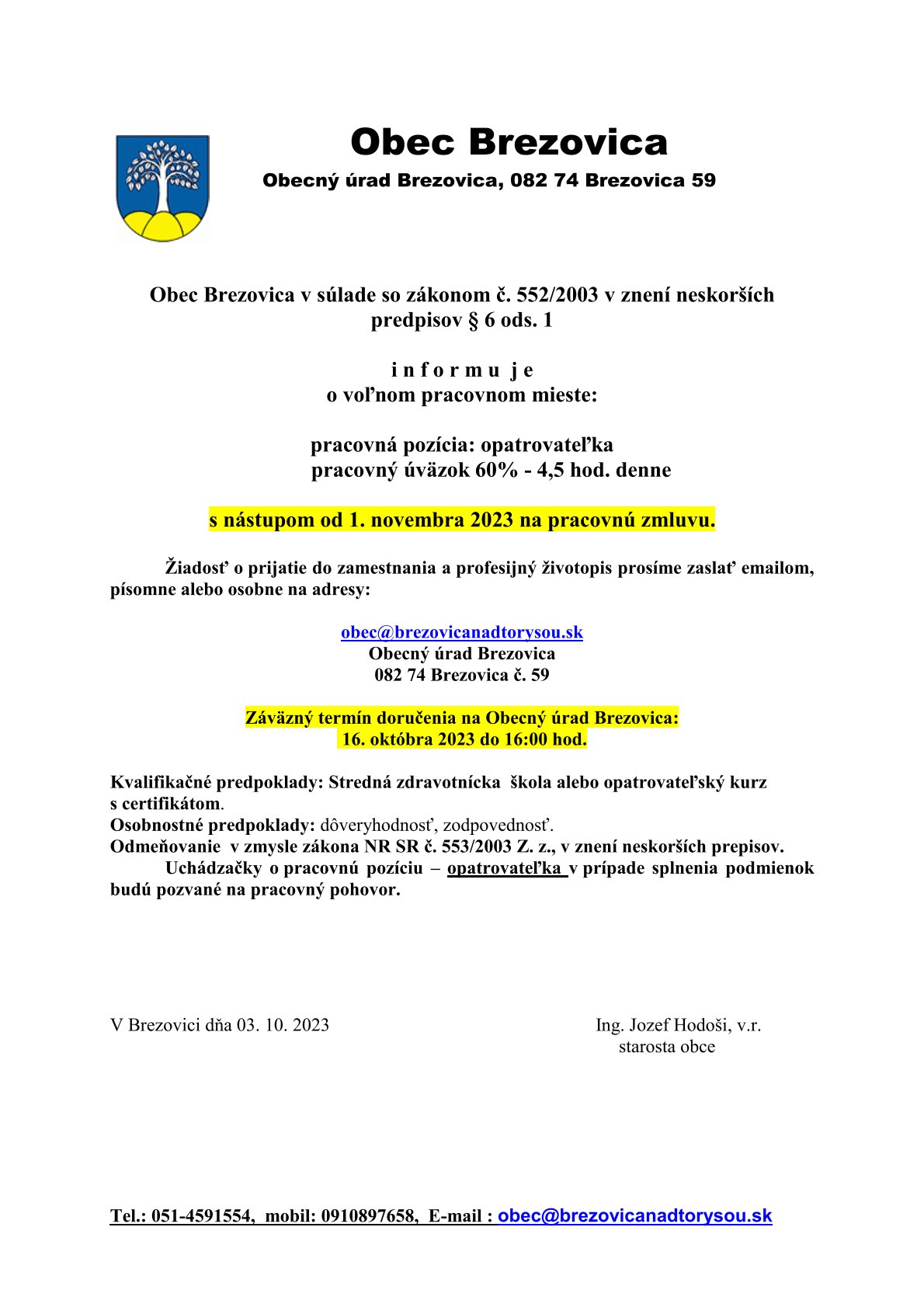 Obec Brezovica

Obecný úrad Brezovica, 082 74 Brezovica 59

Obec Brezovica v súlade so zákonom č. 552/2003 v znení neskorších predpisov § 6 ods. 1

i n f o r m u j e
o voľnom pracovnom mieste:

pracovná pozícia: opatrovateľka
pracovný úväzok 60% - 4,5 hod. denne

s nástupom od 1. novembra 2023 na pracovnú zmluvu.

Žiadosť o prijatie do zamestnania a profesijný životopis prosíme zaslať emailom, písomne alebo osobne na adresy:

obec@brezovicanadtorysou.sk
Obecný úrad Brezovica
082 74 Brezovica č. 59

Záväzný termín doručenia na Obecný úrad Brezovica:
16. októbra 2023 do 16:00 hod.

Kvalifikačné predpoklady: Stredná zdravotnícka škola alebo opatrovateľský kurz s certifikátom.
Osobnostné predpoklady: dôveryhodnosť, zodpovednosť.
Odmeňovanie v zmysle zákona NR SR č. 553/2003 Z. z., v znení neskorších prepisov.
Uchádzačky o pracovnú pozíciu – opatrovateľka v prípade splnenia podmienok budú pozvané na pracovný pohovor.

V Brezovici dňa 03. 10. 2023

Ing. Jozef Hodoši, v.r.
starosta obce

Tel.: 051-4591554, mobil: 0910897658, E-mail : obec@brezovicanadtorysou.sk